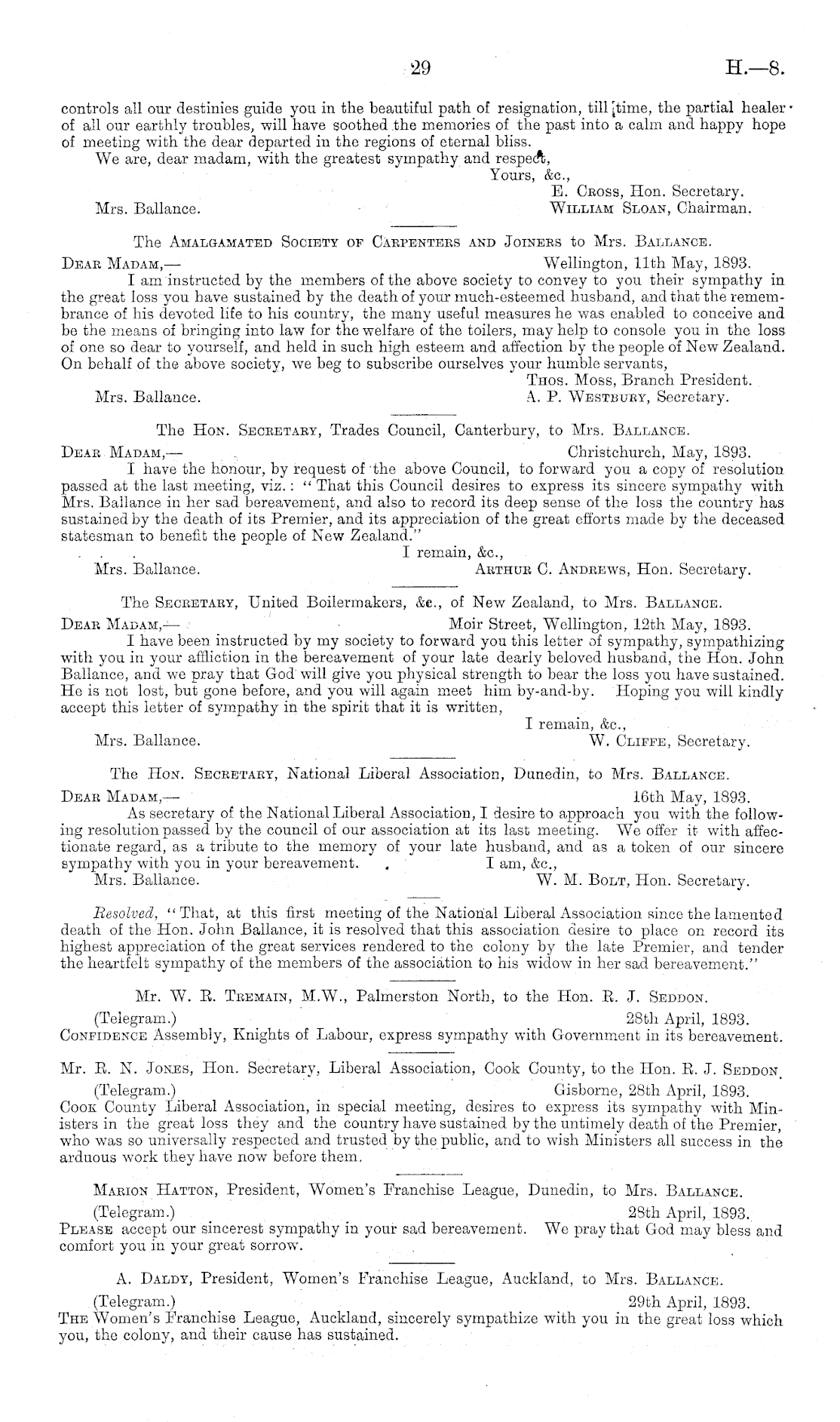 29 H.—8.

controls all our destinies guide you in the beautiful path of resignation, till time, the partial healer of all our earthly troubles, will have soothed the memories of the past into a calm and happy hope of meeting with the dear departed in the regions of eternal bliss.

We are, dear madam, with the greatest sympathy and respect,

Yours, &c.,

E. Cross, Hon. Secretary.

Mrs. Ballance. William Sloan, Chairman.

The Amalgamated Society of Carpenters and Joiners to Mrs. Ballance.

Dear Madam,— Wellington, 11th May, 1893.

I am instructed by the members of the above society to convey to you their sympathy in the great loss you have sustained by the death of your much-esteemed husband, and that the remembrance of his devoted life to his country, the many useful measures he was enabled to conceive and be the means of bringing into law for the welfare of the toilers, may help to console you in the loss of one so dear to yourself, and held in such high esteem and affection by the people of New Zealand. On behalf of the above society, we beg to subscribe ourselves your humble servants,

Thos. Moss, Branch President.

Mrs. Ballance. A. P. Westbury, Secretary.

The Hon. Secretary, Trades Council, Canterbury, to Mrs. Ballance.

Dear Madam,— Christchurch, May, 1893.

I have the honour, by request of the above Council, to forward you a copy of resolution passed at the last meeting, viz.: "That this Council desires to express its sincere sympathy with Mrs. Ballance in her sad bereavement, and also to record its deep sense of the loss the country has sustained by the death of its Premier, and its appreciation of the great efforts made by the deceased statesman to benefit the people of New Zealand."

I remain, &c.,

Mrs. Ballance. Arthur C. Andrews, Hon. Secretary.

The Secretary, United Boilermakers, &c., of New Zealand, to Mrs. Ballance.

Dear Madam,— Moir Street, Wellington, 12th May, 1893.

I have been instructed by my society to forward you this letter of sympathy, sympathizing with you in your affliction in the bereavement of your late dearly beloved husband, the Hon. John Ballance, and we pray that God will give you physical strength to bear the loss you have sustained. He is not lost, but gone before, and you will again meet him by-and-by. Hoping you will kindly accept this letter of sympathy in the spirit that it is written,

I remain, &c.,

Mrs. Ballance. W. Cliffe, Secretary.

The Hon. Secretary, National Liberal Association, Dunedin, to Mrs. Ballance.

Dear Madam,— 16th May, 1893.

As secretary of the National Liberal Association, I desire to approach you with the following resolution passed by the council of our association at its last meeting. We offer it with affectionate regard, as a tribute to the memory of your late husband, and as a token of our sincere sympathy with you in your bereavement. I am, &c.,

Mrs. Ballance. W. M. Bolt, Hon. Secretary.

Resolved, "That, at this first meeting of the National Liberal Association since the lamented death of the Hon. John Ballance, it is resolved that this association desire to place on record its highest appreciation of the great services rendered to the colony by the late Premier, and tender the heartfelt sympathy of the members of the association to his widow in her sad bereavement."

Mr. W. R. Tremain, M.W., Palmerston North, to the Hon. R. J. Seddon.

(Telegram.) 28th April, 1893.

Confidence Assembly, Knights of Labour, express sympathy with Government in its bereavement.

Mr. R. N. Jones, Hon. Secretary, Liberal Association, Cook County, to the Hon. R. J. Seddon.

(Telegram.) Gisborne, 28th April, 1893.

Cook County Liberal Association, in special meeting, desires to express its sympathy with Ministers in the great loss they and the country have sustained by the untimely death of the Premier, who was so universally respected and trusted by the public, and to wish Ministers all success in the arduous work they have now before them.

Marion Hatton, President, Women's Franchise League, Dunedin, to Mrs. Ballance.

(Telegram.) 28th April, 1893.

Please accept our sincerest sympathy in your sad bereavement. We pray that God may bless and comfort you in your great sorrow.

A. Daldy, President, Women's Franchise League, Auckland, to Mrs. Ballance.

(Telegram.) 29th April, 1893.

The Women's Franchise League, Auckland, sincerely sympathize with you in the great loss which you, the colony, and their cause has sustained.